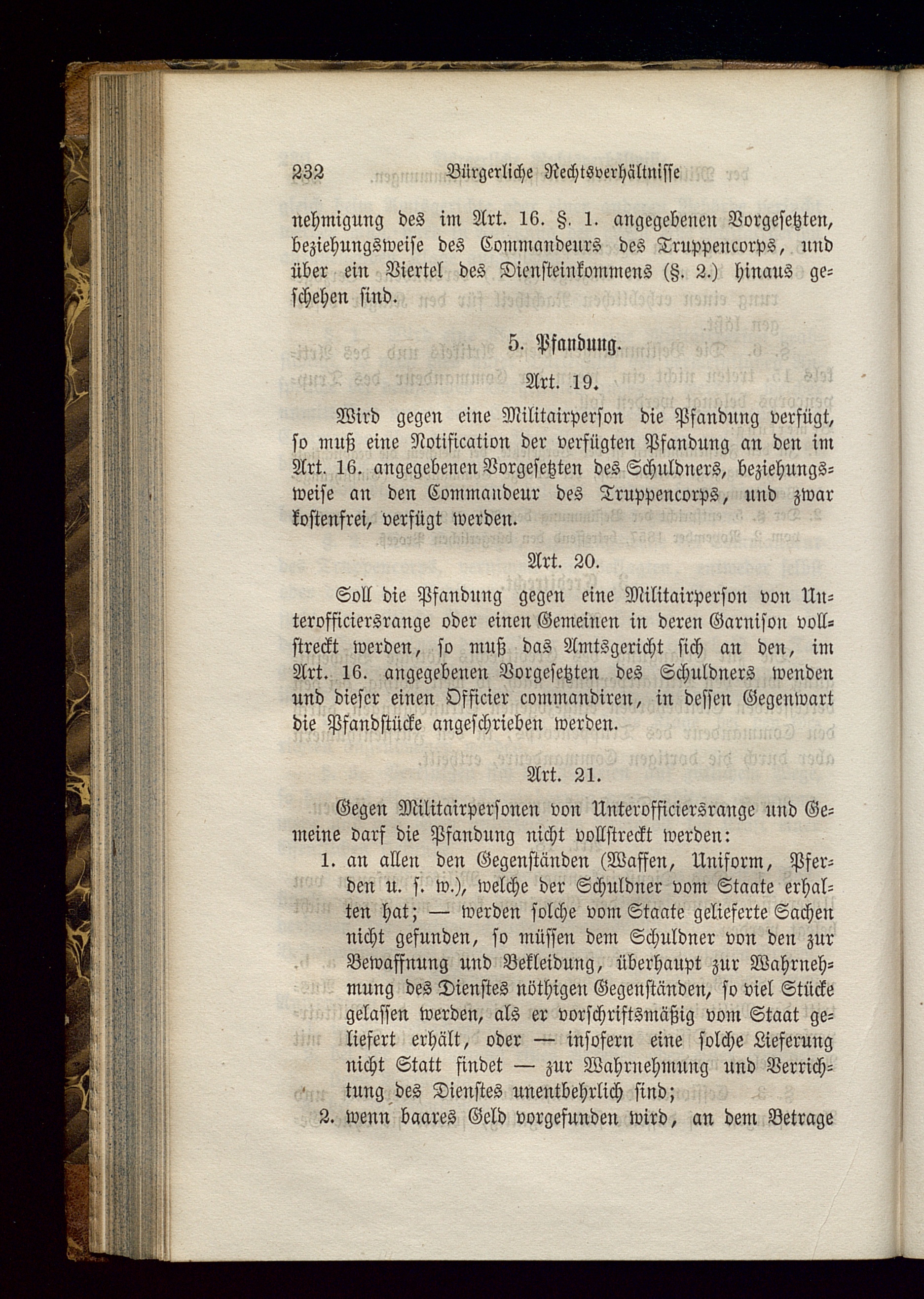 232 Bürgerliche Rechtsverhältnisse

nehmigung des im Art. 16. §. 1. angegebenen Vorgesetzten, beziehungsweise des Commandeurs des Truppencorps, und über ein Viertel des Diensteinkommens (§. 2.) hinaus geschehen sind.

5. Pfandung.

Art. 19.

Wird gegen eine Militairperson die Pfandung verfügt, so muß eine Notification der verfügten Pfandung an den im Art. 16. angegebenen Vorgesetzten des Schuldners, beziehungsweise an den Commandeur des Truppencorps, und zwar kostenfrei, verfügt werden.

Art. 20.

Soll die Pfandung gegen eine Militairperson von Unterofficiersrange oder einen Gemeinen in deren Garnison vollstreckt werden, so muß das Amtsgericht sich an den, im Art. 16. angegebenen Vorgesetzten des Schuldners wenden und dieser einen Officier commandiren, in dessen Gegenwart die Pfandstücke angeschrieben werden.

Art. 21.

Gegen Militairpersonen von Unterofficiersrange und Gemeine darf die Pfandung nicht vollstreckt werden:

1. an allen den Gegenständen (Waffen, Uniform, Pferden u. s. w.), welche der Schuldner vom Staate erhalten hat; — werden solche vom Staate gelieferte Sachen nicht gefunden, so müssen dem Schuldner von den zur Bewaffnung und Bekleidung, überhaupt zur Wahrnehmung des Dienstes nöthigen Gegenständen, so viel Stücke gelassen werden, als er vorschriftsmäßig vom Staat geliefert erhält, oder — insofern eine solche Lieferung nicht Statt findet — zur Wahrnehmung und Verrichtung des Dienstes unentbehrlich sind;

2. wenn baares Geld vorgefunden wird, an dem Betrage